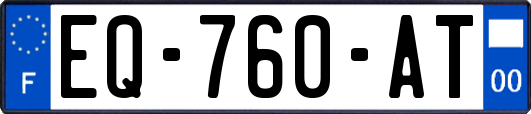 F

EQ-760-AT

00